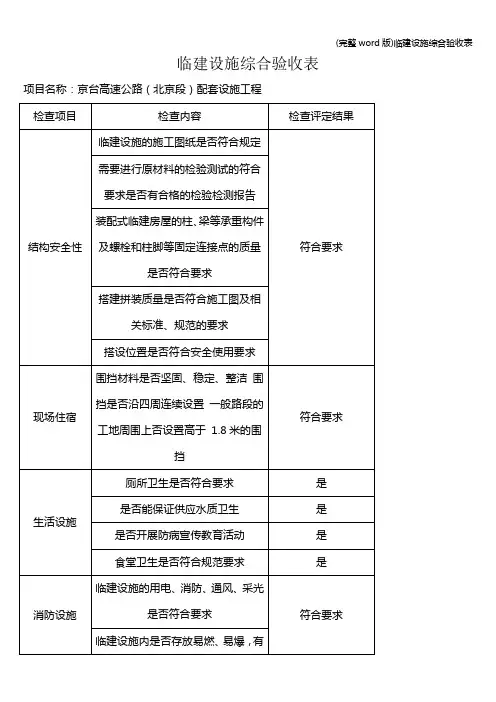 (完整 word 版)临建设施综合验收表

临建设施综合验收表

项目名称：京台高速公路（北京段）配套设施工程

| 检查项目 | 检查内容 | 检查评定结果 |
|---|---|---|
| 结构安全性 | 临建设施的施工图纸是否符合规定 | 符合要求 |
| | 需要进行原材料的检验测试的符合要求是否有合格的检验检测报告 | |
| | 装配式临建房屋的柱、梁等承重构件及螺栓和柱脚等固定连接点的质量是否符合要求 | |
| | 搭建拼装质量是否符合施工图及相关标准、规范的要求 | |
| | 搭设位置是否符合安全使用要求 | |
| 现场住宿 | 围挡材料是否坚固、稳定、整洁 围挡是否沿四周连续设置 一般路段的工地周围上否设置高于 1.8 米的围挡 | 符合要求 |
| 生活设施 | 厕所卫生是否符合要求 | 是 |
| | 是否能保证供应水质卫生 | 是 |
| | 是否开展防病宣传教育活动 | 是 |
| | 食堂卫生是否符合规范要求 | 是 |
| 消防设施 | 临建设施的用电、消防、通风、采光是否符合要求 | 符合要求 |
| | 临建设施内是否存放易燃、易爆，有 | |